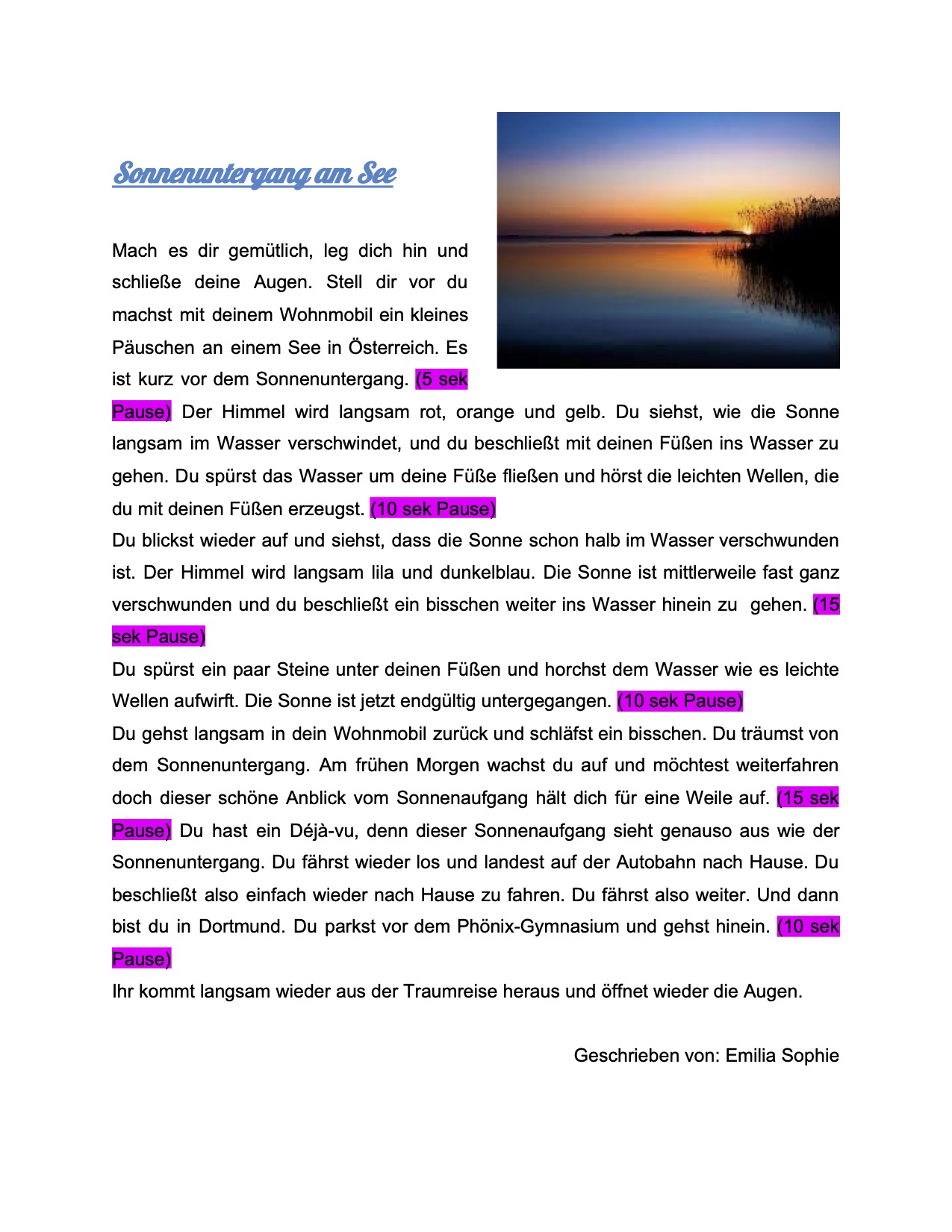 Sonnenuntergang am See

Mach es dir gemütlich, leg dich hin und schließe deine Augen. Stell dir vor du machst mit deinem Wohnmobil ein kleines Päuschen an einem See in Österreich. Es ist kurz vor dem Sonnenuntergang. (5 sek Pause) Der Himmel wird langsam rot, orange und gelb. Du siehst, wie die Sonne langsam im Wasser verschwindet, und du beschließt mit deinen Füßen ins Wasser zu gehen. Du spürst das Wasser um deine Füße fließen und hörst die leichten Wellen, die du mit deinen Füßen erzeugst. (10 sek Pause)
Du blickst wieder auf und siehst, dass die Sonne schon halb im Wasser verschwunden ist. Der Himmel wird langsam lila und dunkelblau. Die Sonne ist mittlerweile fast ganz verschwunden und du beschließt ein bisschen weiter ins Wasser hinein zu gehen. (15 sek Pause)
Du spürst ein paar Steine unter deinen Füßen und horchst dem Wasser wie es leichte Wellen aufwirft. Die Sonne ist jetzt endgültig untergegangen. (10 sek Pause)
Du gehst langsam in dein Wohnmobil zurück und schläfst ein bisschen. Du träumst von dem Sonnenuntergang. Am frühen Morgen wachst du auf und möchtest weiterfahren doch dieser schöne Anblick vom Sonnenaufgang hält dich für eine Weile auf. (15 sek Pause) Du hast ein Déjà-vu, denn dieser Sonnenaufgang sieht genauso aus wie der Sonnenuntergang. Du fährst wieder los und landest auf der Autobahn nach Hause. Du beschließt also einfach wieder nach Hause zu fahren. Du fährst also weiter. Und dann bist du in Dortmund. Du parkst vor dem Phönix-Gymnasium und gehst hinein. (10 sek Pause)
Ihr kommt langsam wieder aus der Traumreise heraus und öffnet wieder die Augen.

Geschrieben von: Emilia Sophie